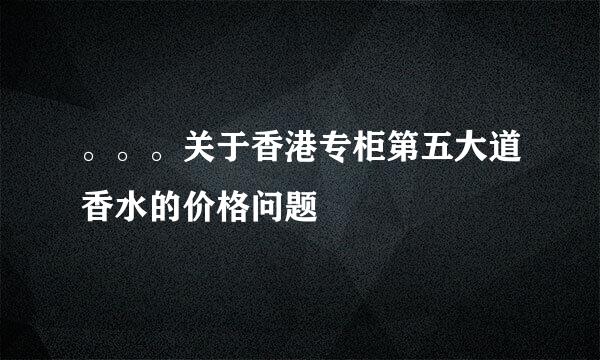 。。。关于香港专柜第五大道香水的价格问题